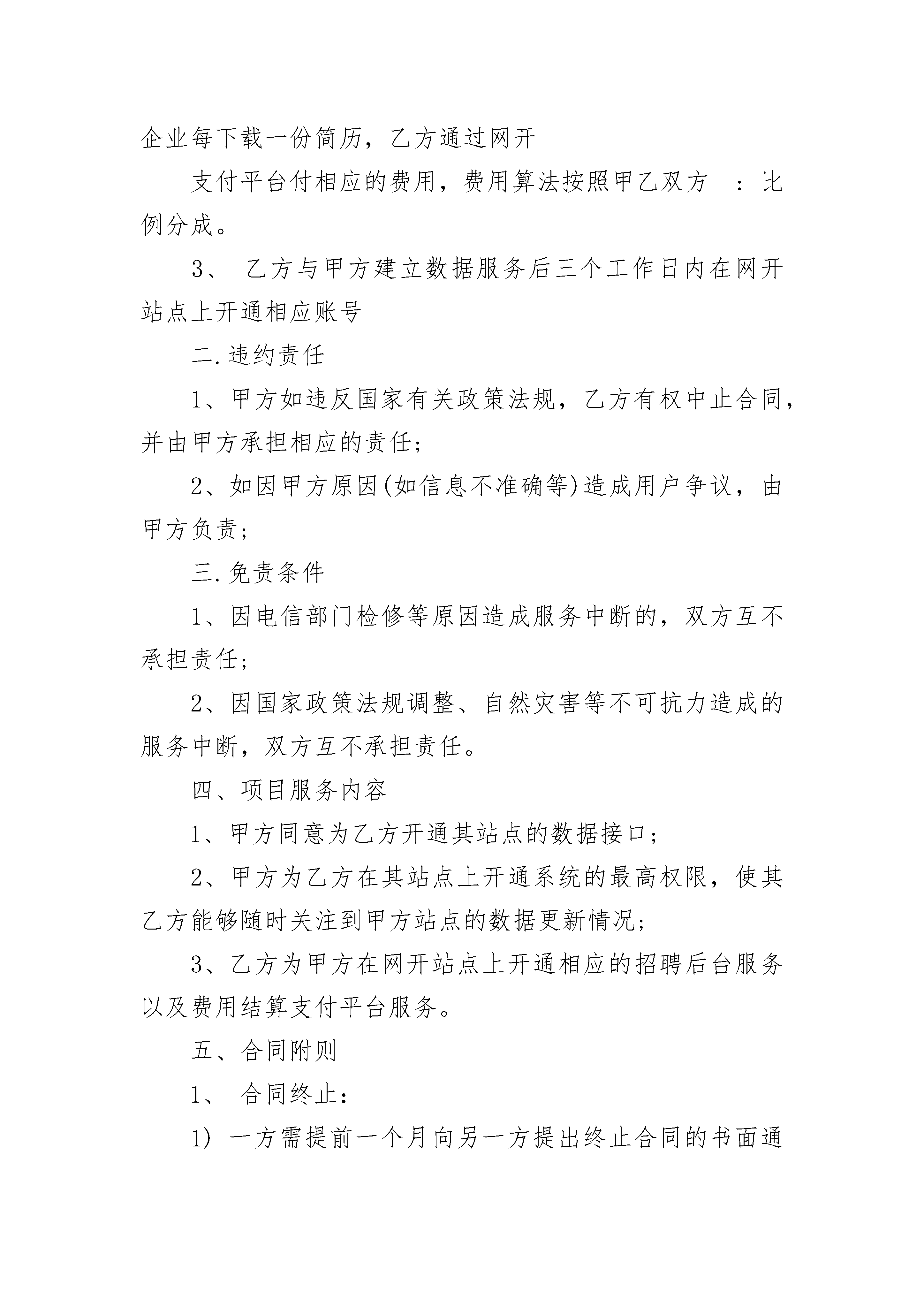 企业每下载一份简历，乙方通过网开

支付平台付相应的费用，费用算法按照甲乙双方 _:_比例分成。

3、 乙方与甲方建立数据服务后三个工作日内在网开站点上开通相应账号

二.违约责任

1、甲方如违反国家有关政策法规，乙方有权中止合同，并由甲方承担相应的责任;

2、如因甲方原因(如信息不准确等)造成用户争议，由甲方负责;

三.免责条件

1、因电信部门检修等原因造成服务中断的，双方互不承担责任;

2、因国家政策法规调整、自然灾害等不可抗力造成的服务中断，双方互不承担责任。

四、项目服务内容

1、甲方同意为乙方开通其站点的数据接口;

2、甲方为乙方在其站点上开通系统的最高权限，使其乙方能够随时关注到甲方站点的数据更新情况;

3、乙方为甲方在网开站点上开通相应的招聘后台服务以及费用结算支付平台服务。

五、合同附则

1、 合同终止:

1) 一方需提前一个月向另一方提出终止合同的书面通